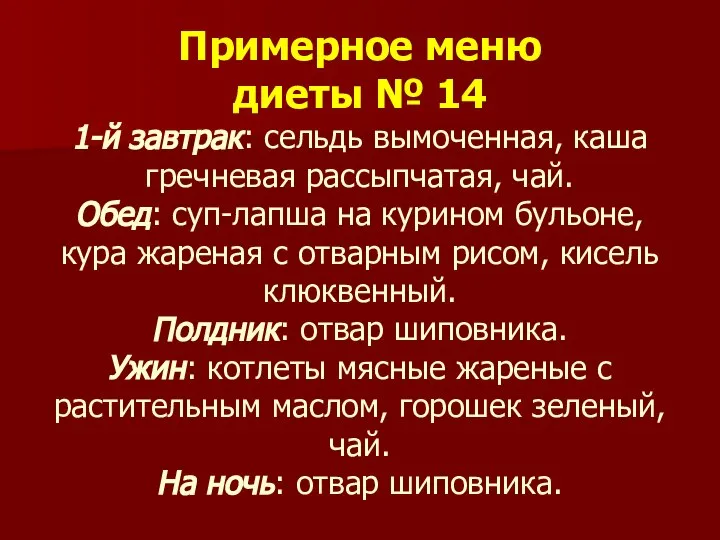 Примерное меню диеты № 14

1-й завтрак: сельдь вымоченная, каша гречневая рассыпчатая, чай.

Обед: суп-лапша на курином бульоне, кура жареная с отварным рисом, кисель клюквенный.

Полдник: отвар шиповника.

Ужин: котлеты мясные жареные с растительным маслом, горошек зеленый, чай.

На ночь: отвар шиповника.